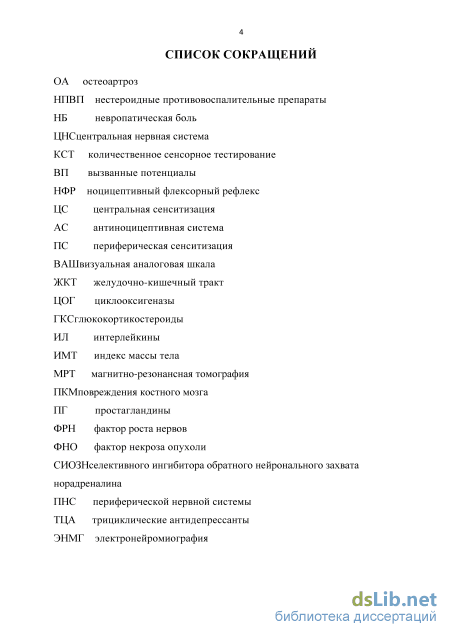 4

СПИСОК СОКРАЩЕНИЙ

ОА остеоартроз

НПВП нестероидные противовоспалительные препараты

НБ невропатическая боль

ЦНСцентральная нервная система

КСТ количественное сенсорное тестирование

ВП вызванные потенциалы

НФР ноцицептивный флексорный рефлекс

ЦС центральная сенситизация

АС антиноцицептивная система

ПС периферическая сенситизация

ВАШвизуальная аналоговая шкала

ЖКТ желудочно-кишечный тракт

ЦОГ циклооксигеназы

ГКСглюкокортикостероиды

ИЛ интерлейкины

ИМТ индекс массы тела

МРТ магнитно-резонансная томография

ПКМповреждения костного мозга

ПГ простагландины

ФРН фактор роста нервов

ФНО фактор некроза опухоли

СИОЗНселективного ингибитора обратного нейронального захвата норадреналина

ПНС периферической нервной системы

ТЦА трициклические антидепрессанты

ЭНМГ электронейромиография

dsLib.net
библиотека диссертаций